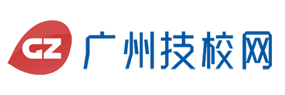 GZ 广州技校网